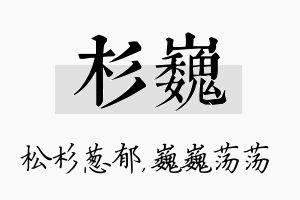 杉巍

松杉葱郁，巍巍荡荡